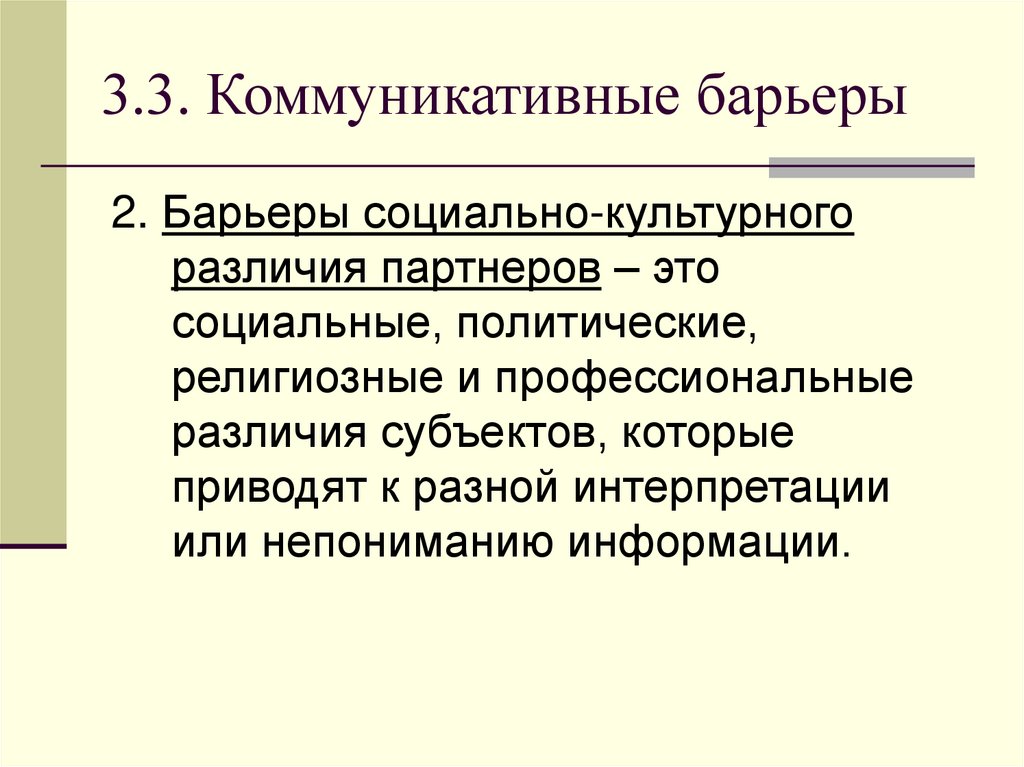 3.3. Коммуникативные барьеры

2. Барьеры социально-культурного различия партнеров – это социальные, политические, религиозные и профессиональные различия субъектов, которые приводят к разной интерпретации или непониманию информации.